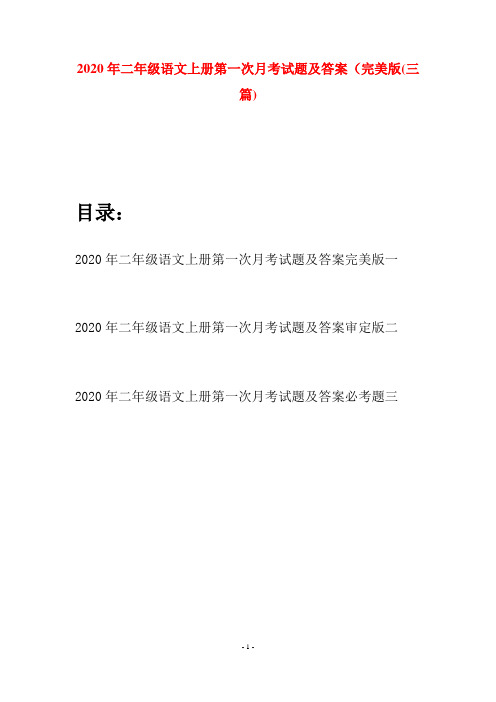 2020年二年级语文上册第一次月考试题及答案（完美版(三篇)

目录：

2020年二年级语文上册第一次月考试题及答案完美版一

2020年二年级语文上册第一次月考试题及答案审定版二

2020年二年级语文上册第一次月考试题及答案必考题三

- 1 -